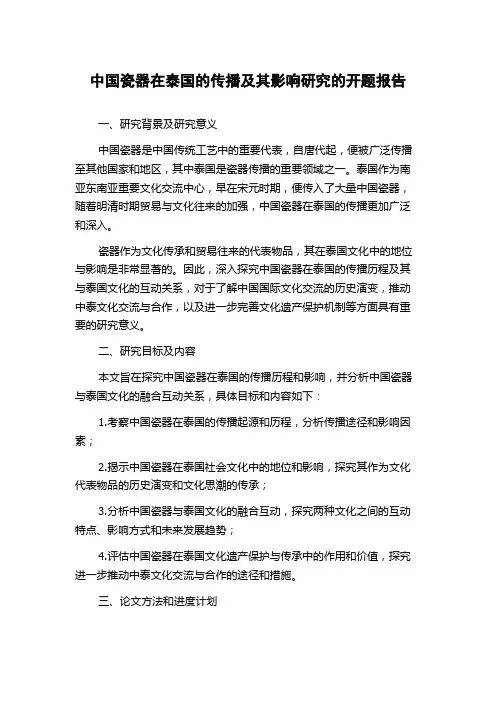 中国瓷器在泰国的传播及其影响研究的开题报告

一、研究背景及研究意义

中国瓷器是中国传统工艺中的重要代表，自唐代起，便被广泛传播至其他国家和地区，其中泰国是瓷器传播的重要领域之一。泰国作为南亚东南亚重要文化交流中心，早在宋元时期，便传入了大量中国瓷器，随着明清时期贸易与文化往来的加强，中国瓷器在泰国的传播更加广泛和深入。

瓷器作为文化传承和贸易往来的代表物品，其在泰国文化中的地位与影响是非常显著的。因此，深入探究中国瓷器在泰国的传播历程及其与泰国文化的互动关系，对于了解中国国际文化交流的历史演变，推动中泰文化交流与合作，以及进一步完善文化遗产保护机制等方面具有重要的研究意义。

二、研究目标及内容

本文旨在探究中国瓷器在泰国的传播历程和影响，并分析中国瓷器与泰国文化的融合互动关系，具体目标和内容如下：

1.考察中国瓷器在泰国的传播起源和历程，分析传播途径和影响因素；

2.揭示中国瓷器在泰国社会文化中的地位和影响，探究其作为文化代表物品的历史演变和文化思潮的传承；

3.分析中国瓷器与泰国文化的融合互动，探究两种文化之间的互动特点、影响方式和未来发展趋势；

4.评估中国瓷器在泰国文化遗产保护与传承中的作用和价值，探究进一步推动中泰文化交流与合作的途径和措施。

三、论文方法和进度计划